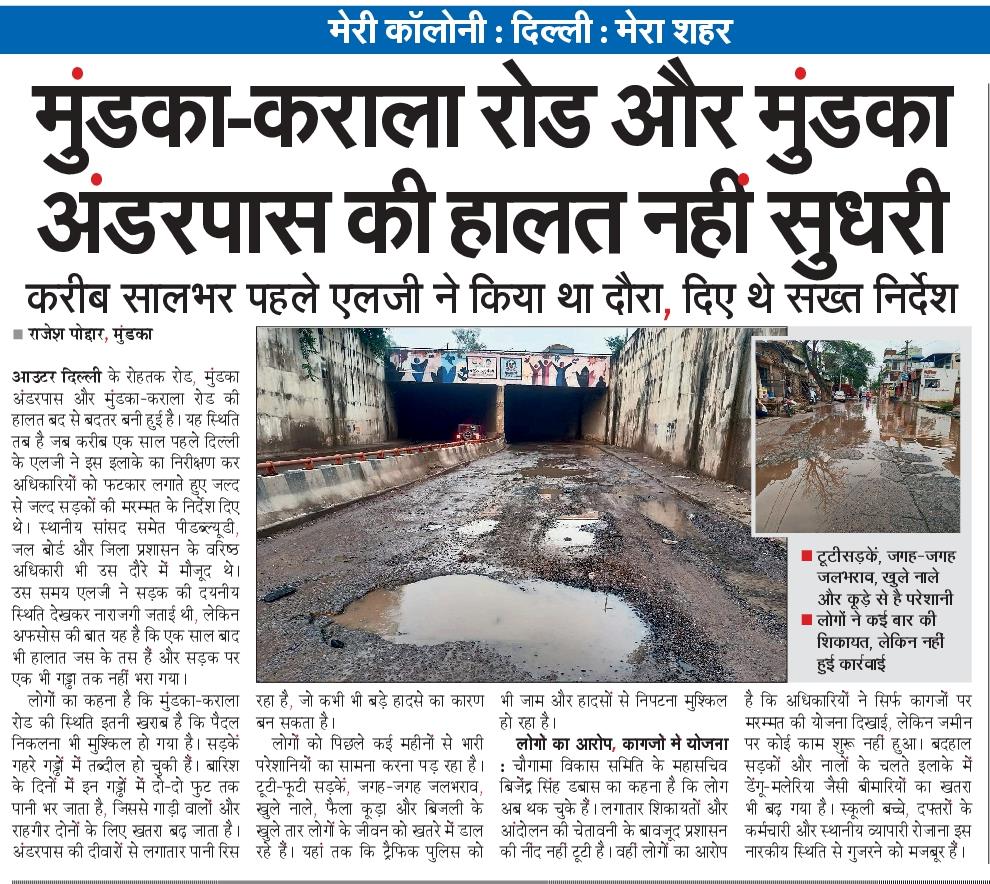 मेरी कॉलोनी : दिल्ली : मेरा शहर

मुंडका-कराला रोड और मुंडका अंडरपास की हालत नहीं सुधरी

करीब सालभर पहले एलजी ने किया था दौरा, दिए थे सख्त निर्देश

■ राजेश पोद्दार, मुंडका

आउटर दिल्ली के रोहतक रोड, मुंडका अंडरपास और मुंडका-कराला रोड की हालत बद से बदतर बनी हुई है। यह स्थिति तब है जब करीब एक साल पहले दिल्ली के एलजी ने इस इलाके का निरीक्षण कर अधिकारियों को फटकार लगाते हुए जल्द से जल्द सड़कों की मरम्मत के निर्देश दिए थे। स्थानीय सांसद समेत पीडब्ल्यूडी, जल बोर्ड और जिला प्रशासन के वरिष्ठ अधिकारी भी उस दौरे में मौजूद थे। उस समय एलजी ने सड़क की दयनीय स्थिति देखकर नाराजगी जताई थी, लेकिन अफसोस की बात यह है कि एक साल बाद भी हालात जस के तस हैं और सड़क पर एक भी गड्ढा तक नहीं भरा गया।

लोगों का कहना है कि मुंडका-कराला रोड की स्थिति इतनी खराब है कि पैदल निकलना भी मुश्किल हो गया है। सड़कें गहरे गड्ढों में तब्दील हो चुकी हैं। बारिश के दिनों में इन गड्ढों में दो-दो फुट तक पानी भर जाता है, जिससे गाड़ी वालों और राहगीर दोनों के लिए खतरा बढ़ जाता है। अंडरपास की दीवारों से लगातार पानी रिस रहा है, जो कभी भी बड़े हादसे का कारण बन सकता है।

लोगों को पिछले कई महीनों से भारी परेशानियों का सामना करना पड़ रहा है। टूटी-फूटी सड़कें, जगह-जगह जलभराव, खुले नाले, फैला कूड़ा और बिजली के खुले तार लोगों के जीवन को खतरे में डाल रहे हैं। यहां तक कि ट्रैफिक पुलिस को भी जाम और हादसों से निपटना मुश्किल हो रहा है।

लोगो का आरोप, कागजो मे योजना : चौगामा विकास समिति के महासचिव बिजेंद्र सिंह डबास का कहना है कि लोग अब थक चुके हैं। लगातार शिकायतों और आंदोलन की चेतावनी के बावजूद प्रशासन की नींद नहीं टूटी है। वहीं लोगों का आरोप है कि अधिकारियों ने सिर्फ कागजों पर मरम्मत की योजना दिखाई, लेकिन जमीन पर कोई काम शुरू नहीं हुआ। बदहाल सड़कों और नालों के चलते इलाके में डेंगू-मलेरिया जैसी बीमारियों का खतरा भी बढ़ गया है। स्कूली बच्चे, दफ्तरों के कर्मचारी और स्थानीय व्यापारी रोजाना इस नारकीय स्थिति से गुजरने को मजबूर हैं।

■ टूटीसड़कें, जगह-जगह जलभराव, खुले नाले और कूड़े से है परेशानी
■ लोगों ने कई बार की शिकायत, लेकिन नहीं हुई कार्रवाई